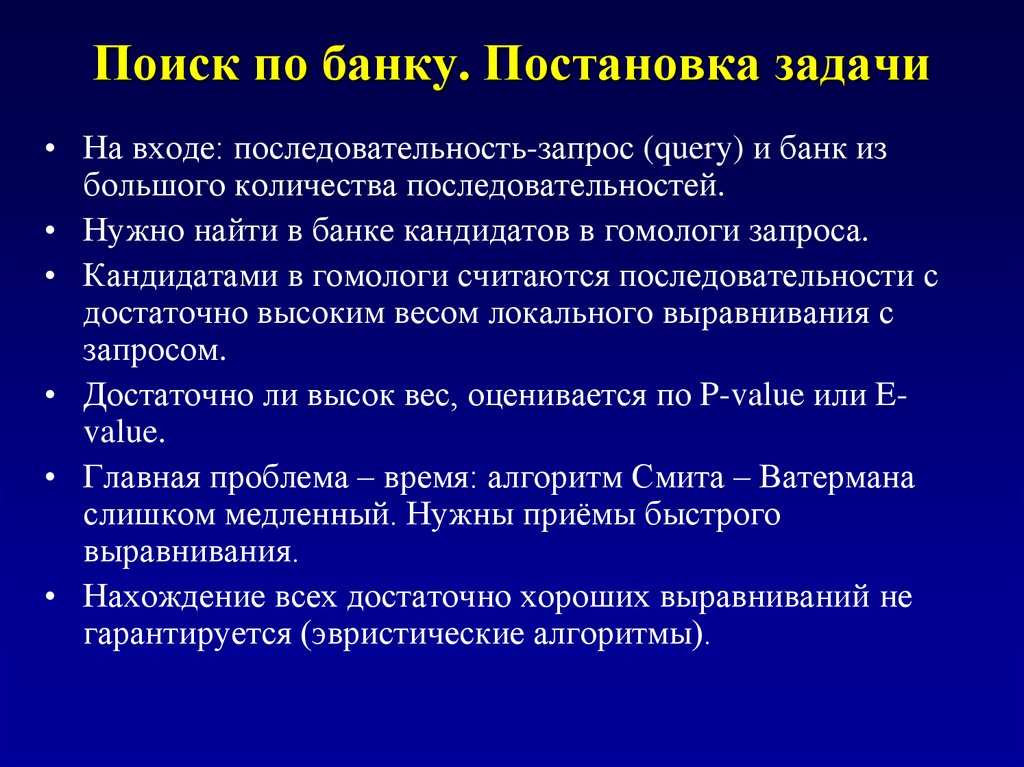 Поиск по банку. Постановка задачи

• На входе: последовательность-запрос (query) и банк из большого количества последовательностей.
• Нужно найти в банке кандидатов в гомологи запроса.
• Кандидатами в гомологи считаются последовательности с достаточно высоким весом локального выравнивания с запросом.
• Достаточно ли высок вес, оценивается по P-value или E-value.
• Главная проблема – время: алгоритм Смита – Ватермана слишком медленный. Нужны приёмы быстрого выравнивания.
• Нахождение всех достаточно хороших выравниваний не гарантируется (эвристические алгоритмы).